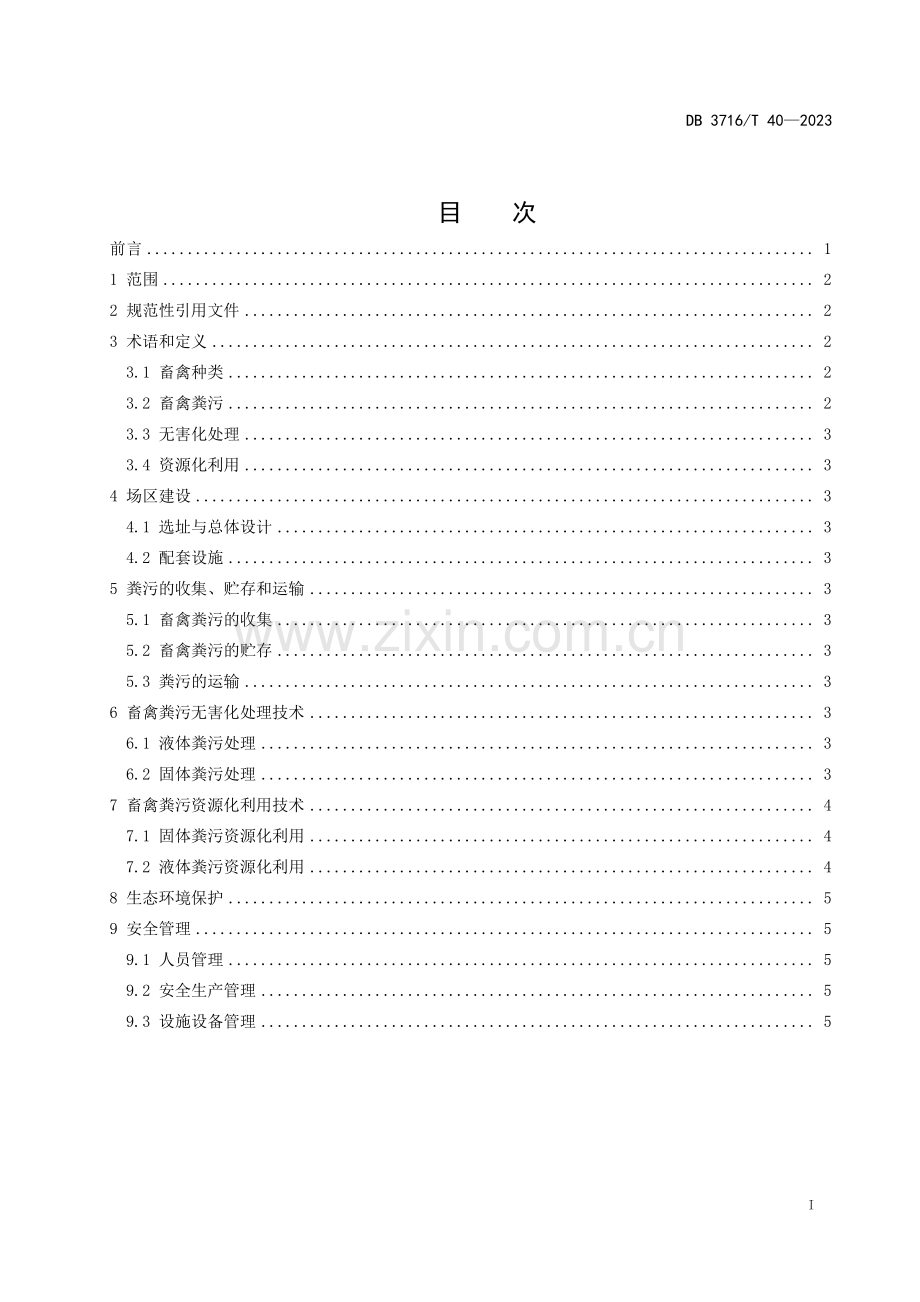 DB 3716/T 40—2023

目 次

前言 1
1 范围 2
2 规范性引用文件 2
3 术语和定义 2
3.1 畜禽种类 2
3.2 畜禽粪污 2
3.3 无害化处理 3
3.4 资源化利用 3
4 场区建设 3
4.1 选址与总体设计 3
4.2 配套设施 3
5 粪污的收集、贮存和运输 3
5.1 畜禽粪污的收集 3
5.2 畜禽粪污的贮存 3
5.3 粪污的运输 3
6 畜禽粪污无害化处理技术 3
6.1 液体粪污处理 3
6.2 固体粪污处理 3
7 畜禽粪污资源化利用技术 4
7.1 固体粪污资源化利用 4
7.2 液体粪污资源化利用 4
8 生态环境保护 5
9 安全管理 5
9.1 人员管理 5
9.2 安全生产管理 5
9.3 设施设备管理 5

I

www.zixin.com.cn